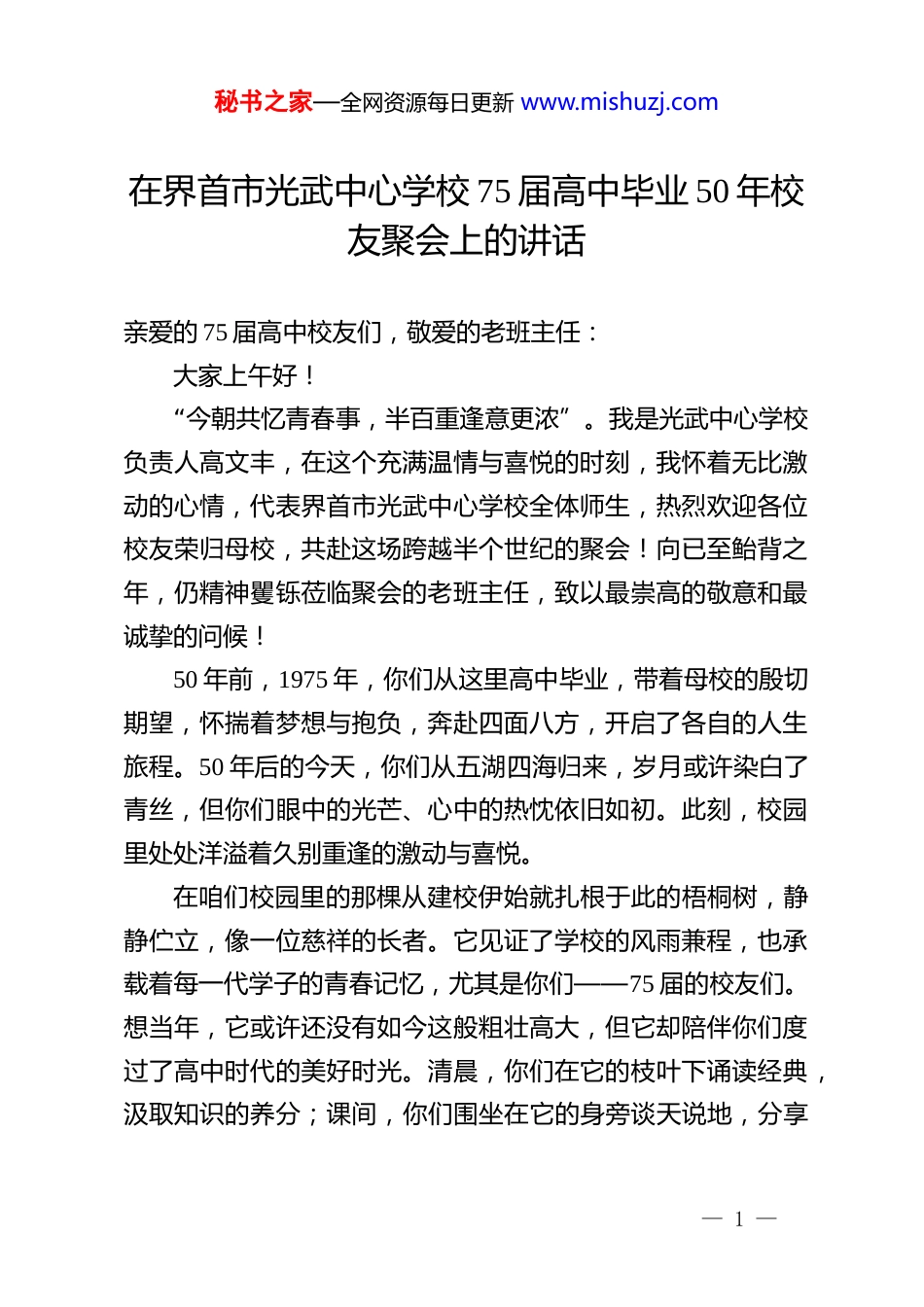 秘书之家—全网资源每日更新 www.mishuzj.com

在界首市光武中心学校75届高中毕业50年校友聚会上的讲话

亲爱的75届高中校友们，敬爱的老班主任：

大家上午好！

“今朝共忆青春事，半百重逢意更浓”。我是光武中心学校负责人高文丰，在这个充满温情与喜悦的时刻，我怀着无比激动的心情，代表界首市光武中心学校全体师生，热烈欢迎各位校友荣归母校，共赴这场跨越半个世纪的聚会！向已至鲐背之年，仍精神矍铄莅临聚会的老班主任，致以最崇高的敬意和最诚挚的问候！

50年前，1975年，你们从这里高中毕业，带着母校的殷切期望，怀揣着梦想与抱负，奔赴四面八方，开启了各自的人生旅程。50年后的今天，你们从五湖四海归来，岁月或许染白了青丝，但你们眼中的光芒、心中的热忱依旧如初。此刻，校园里处处洋溢着久别重逢的激动与喜悦。

在咱们校园里的那棵从建校伊始就扎根于此的梧桐树，静静伫立，像一位慈祥的长者。它见证了学校的风雨兼程，也承载着每一代学子的青春记忆，尤其是你们——75届的校友们。想当年，它或许还没有如今这般粗壮高大，但它却陪伴你们度过了高中时代的美好时光。清晨，你们在它的枝叶下诵读经典，汲取知识的养分；课间，你们围坐在它的身旁谈天说地，分享

— 1 —